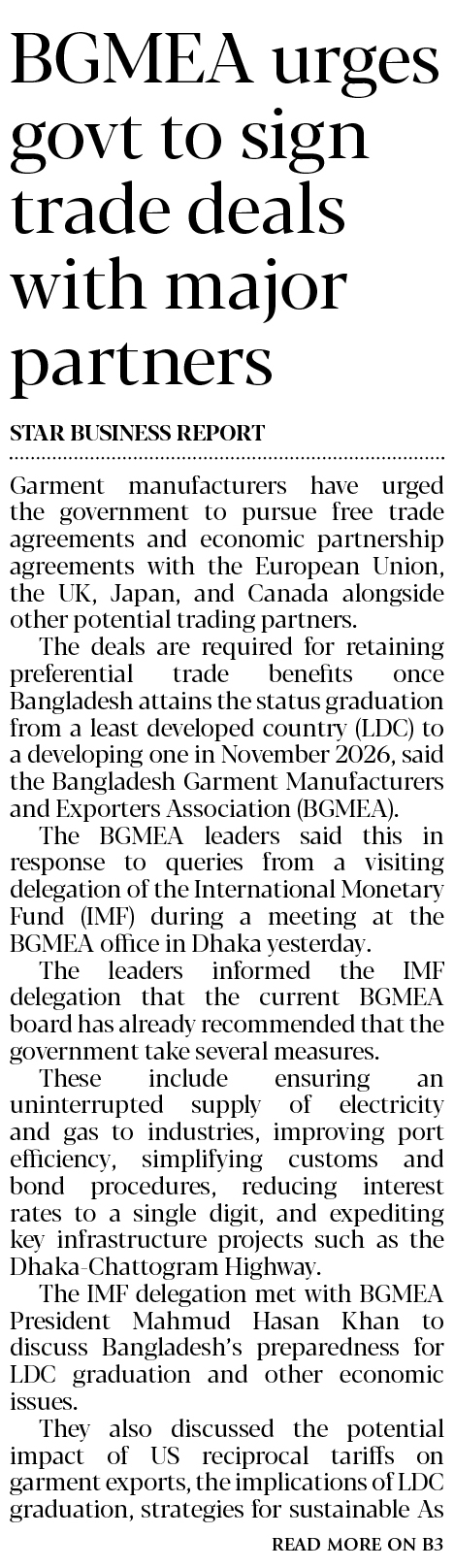 BGMEA urges govt to sign trade deals with major partners

STAR BUSINESS REPORT

Garment manufacturers have urged the government to pursue free trade agreements and economic partnership agreements with the European Union, the UK, Japan, and Canada alongside other potential trading partners.

The deals are required for retaining preferential trade benefits once Bangladesh attains the status graduation from a least developed country (LDC) to a developing one in November 2026, said the Bangladesh Garment Manufacturers and Exporters Association (BGMEA).

The BGMEA leaders said this in response to queries from a visiting delegation of the International Monetary Fund (IMF) during a meeting at the BGMEA office in Dhaka yesterday.

The leaders informed the IMF delegation that the current BGMEA board has already recommended that the government take several measures.

These include ensuring an uninterrupted supply of electricity and gas to industries, improving port efficiency, simplifying customs and bond procedures, reducing interest rates to a single digit, and expediting key infrastructure projects such as the Dhaka-Chattogram Highway.

The IMF delegation met with BGMEA President Mahmud Hasan Khan to discuss Bangladesh's preparedness for LDC graduation and other economic issues.

They also discussed the potential impact of US reciprocal tariffs on garment exports, the implications of LDC graduation, strategies for sustainable As

READ MORE ON B3